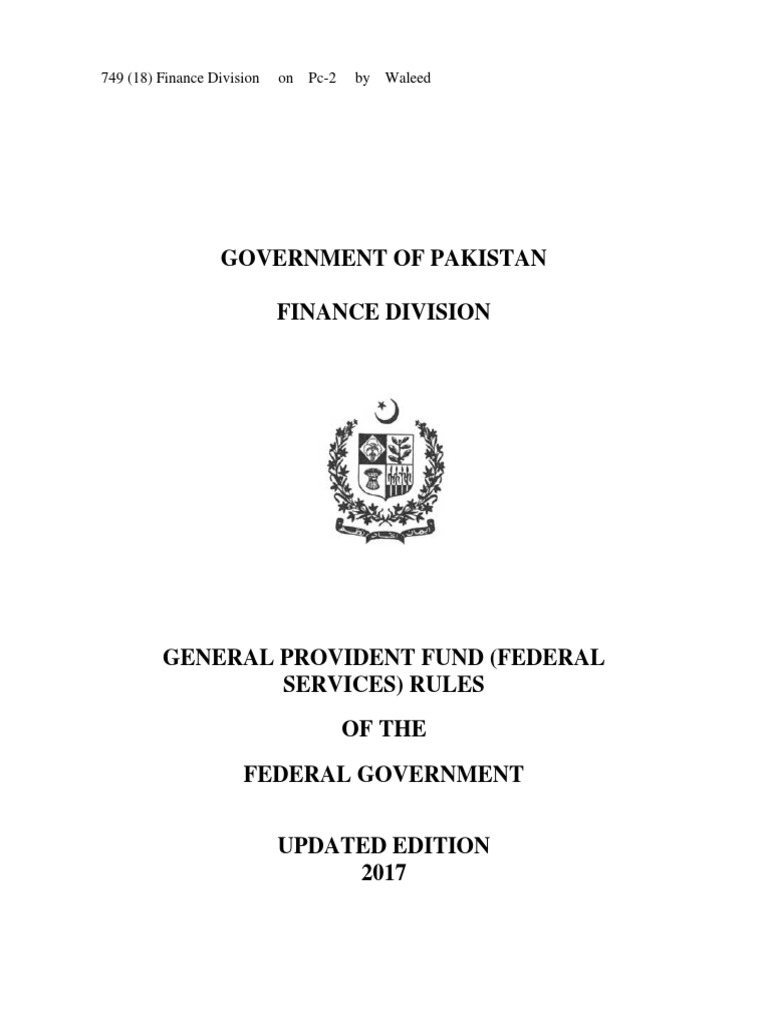 749 (18) Finance Division on Pc-2 by Waleed

GOVERNMENT OF PAKISTAN

FINANCE DIVISION

GENERAL PROVIDENT FUND (FEDERAL SERVICES) RULES

OF THE

FEDERAL GOVERNMENT

UPDATED EDITION
2017